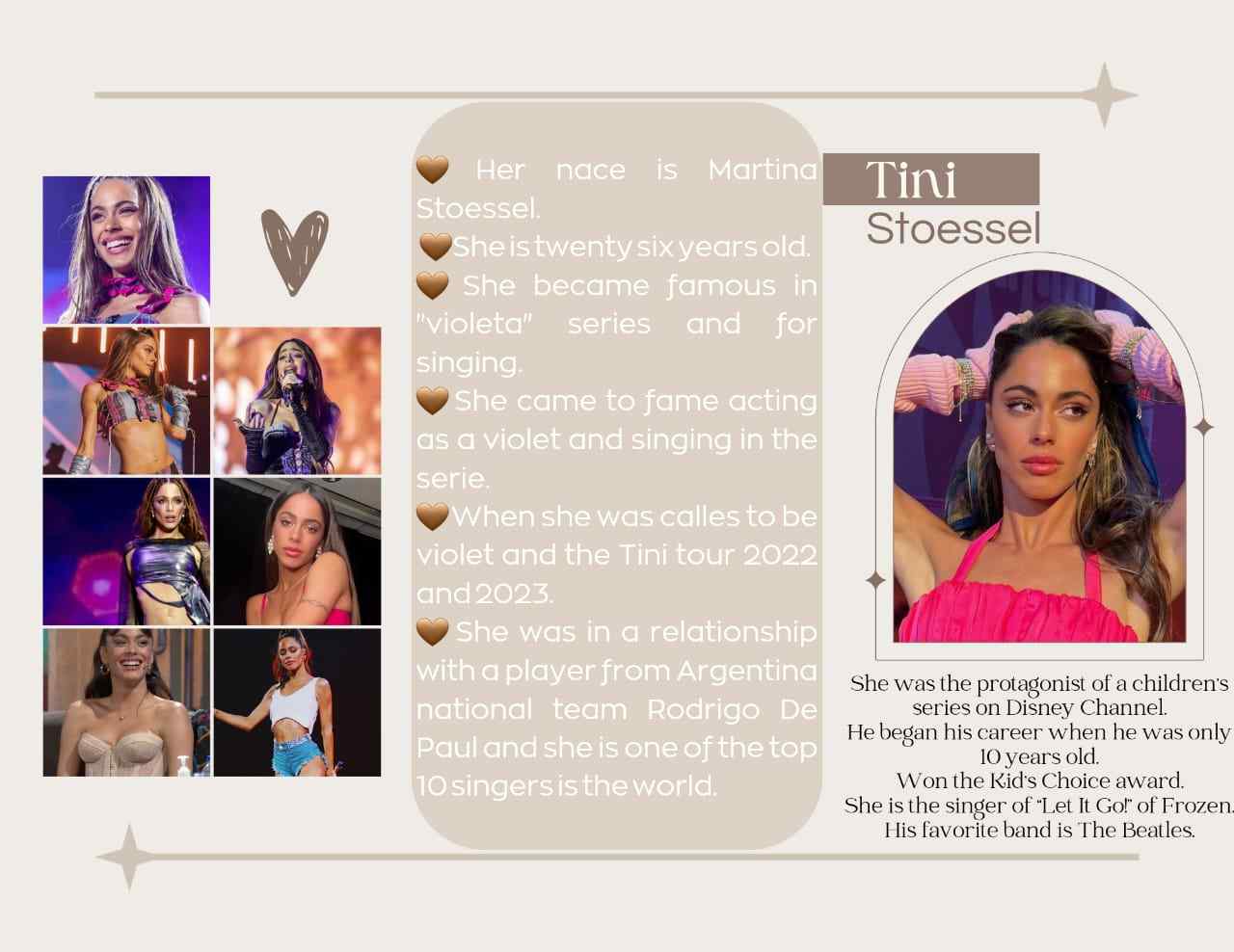 🤎 Her nace is Martina Stoessel.
🤎She is twenty six years old.
🤎 She became famous in "violeta" series and for singing.
🤎 She came to fame acting as a violet and singing in the serie.
🤎When she was calles to be violet and the Tini tour 2022 and 2023.
🤎 She was in a relationship with a player from Argentina national team Rodrigo De Paul and she is one of the top 10 singers is the world.

Tini
Stoessel

She was the protagonist of a children's series on Disney Channel.
He began his career when he was only 10 years old.
Won the Kid's Choice award.
She is the singer of "Let It Go!" of Frozen.
His favorite band is The Beatles.